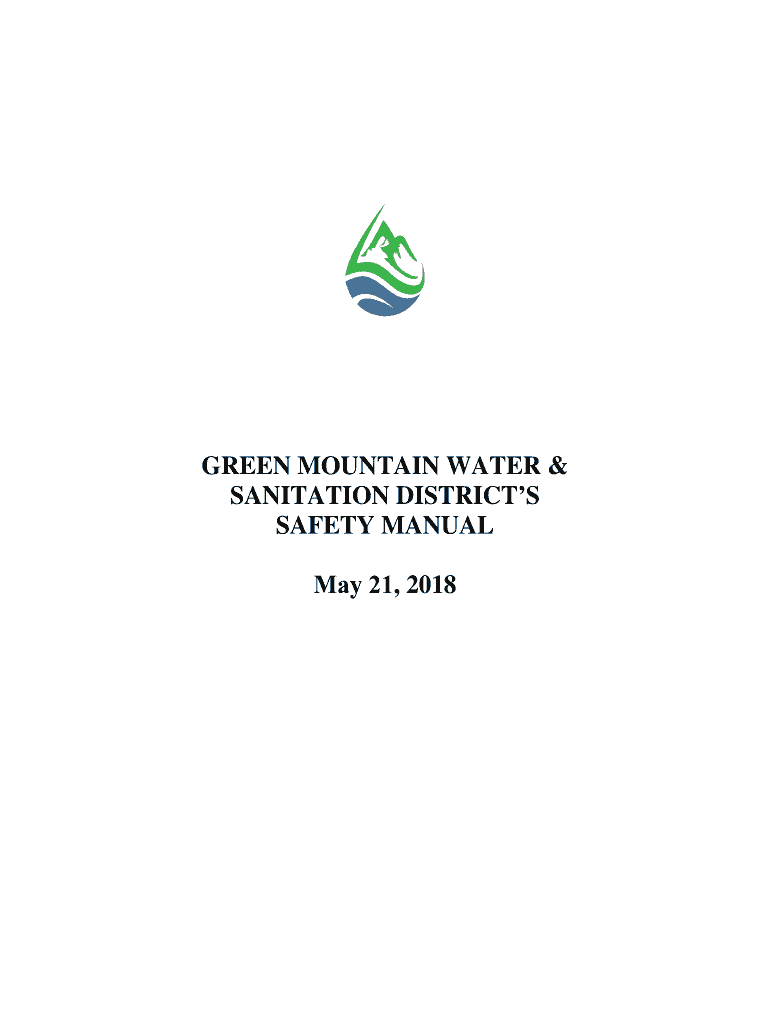 GREEN MOUNTAIN WATER &
SANITATION DISTRICT'S
SAFETY MANUAL

May 21, 2018